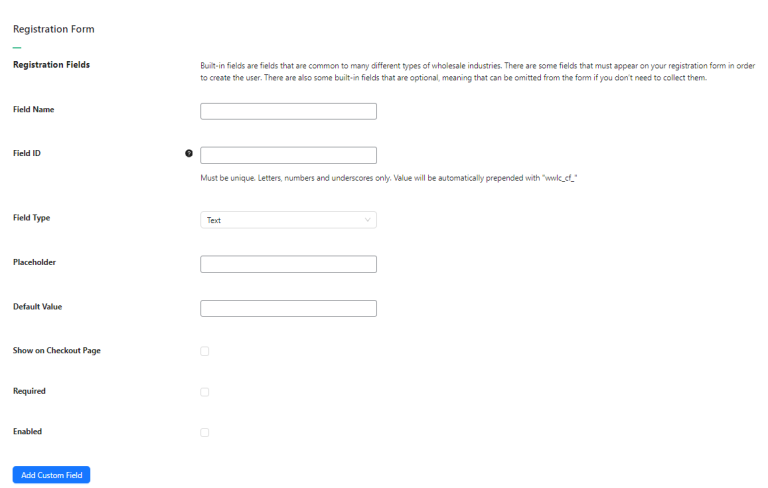 Registration Form

Registration Fields

Built-in fields are fields that are common to many different types of wholesale industries. There are some fields that must appear on your registration form in order to create the user. There are also some built-in fields that are optional, meaning that can be omitted from the form if you don't need to collect them.

Field Name

Field ID

Must be unique. Letters, numbers and underscores only. Value will be automatically prepended with "wwlc_cf_"

Field Type

Text

Placeholder

Default Value

Show on Checkout Page

Required

Enabled

Add Custom Field